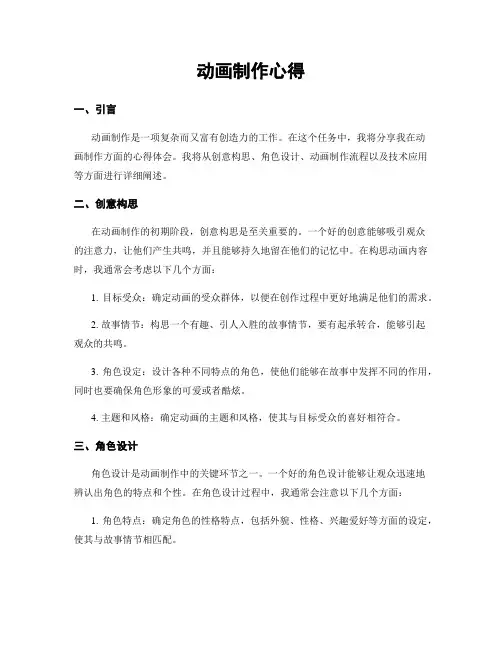 动画制作心得

一、引言

动画制作是一项复杂而又富有创造力的工作。在这个任务中，我将分享我在动画制作方面的心得体会。我将从创意构思、角色设计、动画制作流程以及技术应用等方面进行详细阐述。

二、创意构思

在动画制作的初期阶段，创意构思是至关重要的。一个好的创意能够吸引观众的注意力，让他们产生共鸣，并且能够持久地留在他们的记忆中。在构思动画内容时，我通常会考虑以下几个方面：

1. 目标受众：确定动画的受众群体，以便在创作过程中更好地满足他们的需求。

2. 故事情节：构思一个有趣、引人入胜的故事情节，要有起承转合，能够引起观众的共鸣。

3. 角色设定：设计各种不同特点的角色，使他们能够在故事中发挥不同的作用，同时也要确保角色形象的可爱或者酷炫。

4. 主题和风格：确定动画的主题和风格，使其与目标受众的喜好相符合。

三、角色设计

角色设计是动画制作中的关键环节之一。一个好的角色设计能够让观众迅速地辨认出角色的特点和个性。在角色设计过程中，我通常会注意以下几个方面：

1. 角色特点：确定角色的性格特点，包括外貌、性格、兴趣爱好等方面的设定，使其与故事情节相匹配。